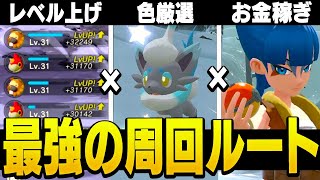 レベル上げ　色厳選　お金稼ぎ

Lv.31 LvUP! +32249
Lv.31 LvUP! +31170
Lv.31 LvUP! +31170
Lv.31 LvUP! +30142

×　×

最強の周回ルート